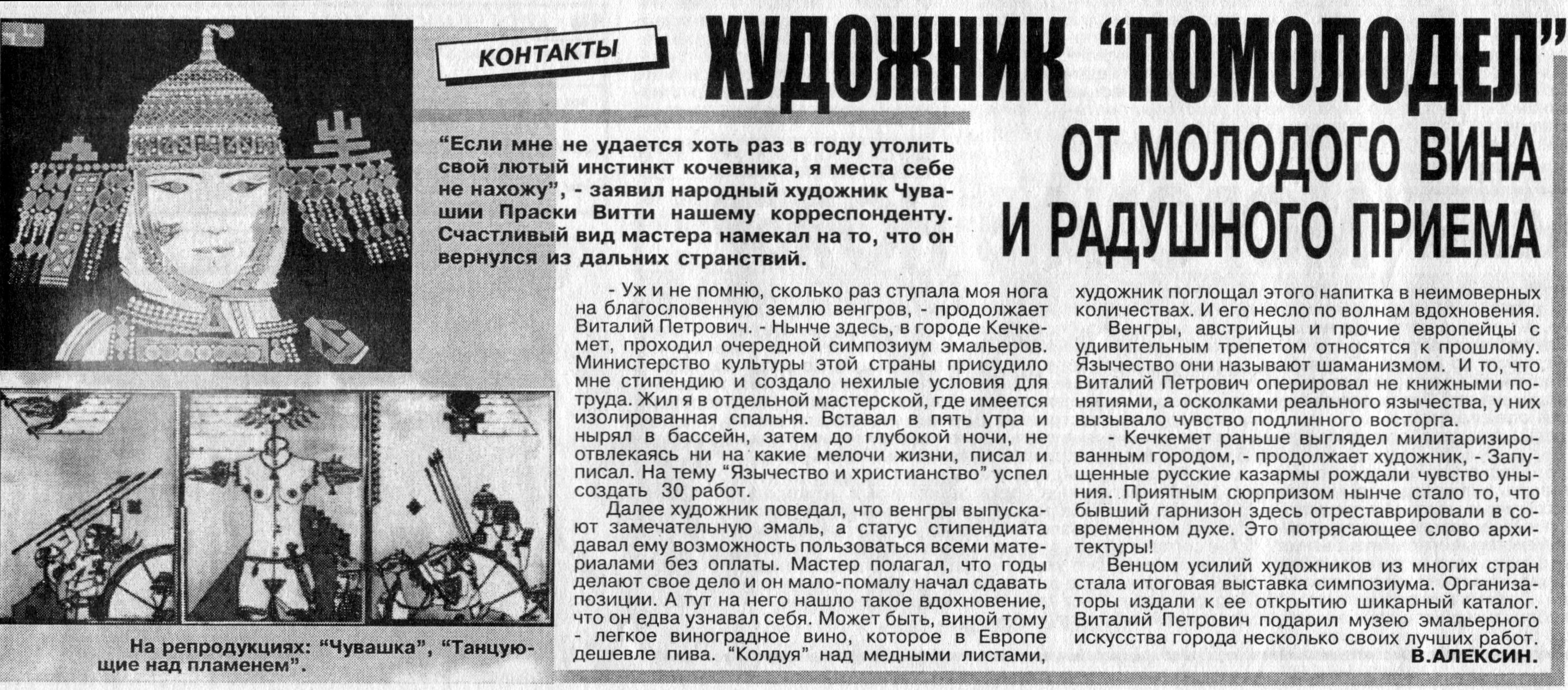 КОНТАКТЫ

ХУДОЖНИК "ПОМОЛОДЕЛ" ОТ МОЛОДОГО ВИНА И РАДУШНОГО ПРИЕМА

"Если мне не удается хоть раз в году утолить свой лютый инстинкт кочевника, я места себе не нахожу", - заявил народный художник Чувашии Праски Витти нашему корреспонденту. Счастливый вид мастера намекал на то, что он вернулся из дальних странствий.

- Уж и не помню, сколько раз ступала моя нога на благословенную землю венгров, - продолжает Виталий Петрович. - Нынче здесь, в городе Кечкемет, проходил очередной симпозиум эмальеров. Министерство культуры этой страны присудило мне стипендию и создало нехилые условия для труда. Жил я в отдельной мастерской, где имеется изолированная спальня. Вставал в пять утра и нырял в бассейн, затем до глубокой ночи, не отвлекаясь ни на какие мелочи жизни, писал и писал. На тему "Язычество и христианство" успел создать 30 работ.

Далее художник поведал, что венгры выпускают замечательную эмаль, а статус стипендиата давал ему возможность пользоваться всеми материалами без оплаты. Мастер полагал, что годы делают свое дело и он мало-помалу начал сдавать позиции. А тут на него нашло такое вдохновение, что он едва узнавал себя. Может быть, виной тому - легкое виноградное вино, которое в Европе дешевле пива. "Колдуя" над медными листами, художник поглощал этого напитка в неимоверных количествах. И его несло по волнам вдохновения.

Венгры, австрийцы и прочие европейцы с удивительным трепетом относятся к прошлому. Язычество они называют шаманизмом. И то, что Виталий Петрович оперировал не книжными понятиями, а осколками реального язычества, у них вызывало чувство подлинного восторга.

- Кечкемет раньше выглядел милитаризированным городом, - продолжает художник, - Запущенные русские казармы рождали чувство уныния. Приятным сюрпризом нынче стало то, что бывший гарнизон здесь отреставрировали в современном духе. Это потрясающее слово архитектуры!

Венцом усилий художников из многих стран стала итоговая выставка симпозиума. Организаторы издали к ее открытию шикарный каталог. Виталий Петрович подарил музею эмальерного искусства города несколько своих лучших работ.

В.АЛЕКСИН.

На репродукциях: "Чувашка", "Танцующие над пламенем".